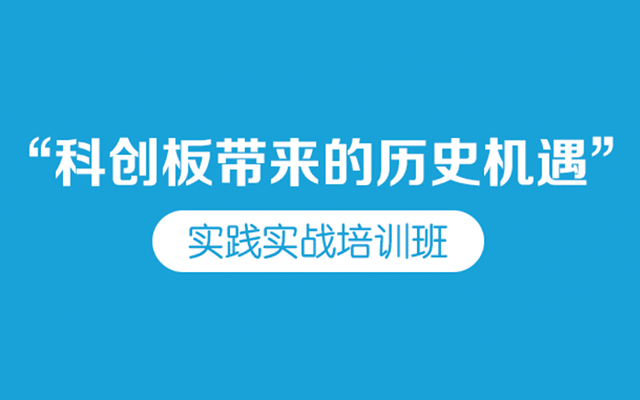 “科创板带来的历史机遇”

实践实战培训班